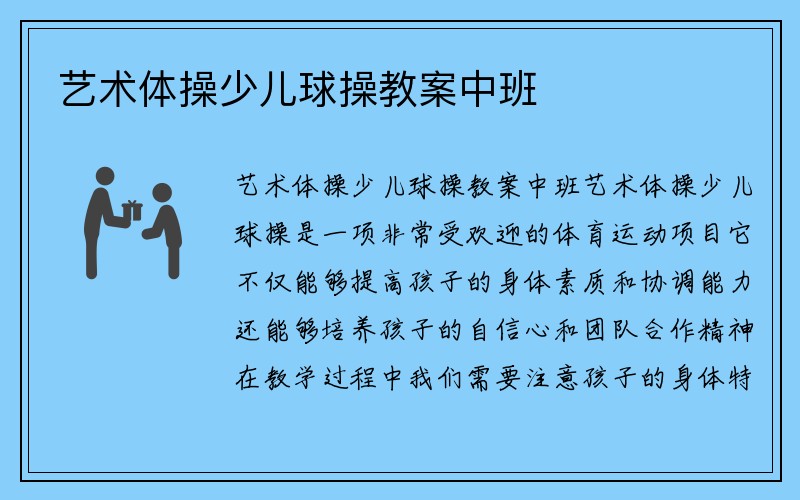 艺术体操少儿球操教案中班

艺术体操少儿球操教案中班艺术体操少儿球操是一项非常受欢迎的体育运动项目它不仅能够提高孩子的身体素质和协调能力还能够培养孩子的自信心和团队合作精神在教学过程中我们需要注意孩子的身体特